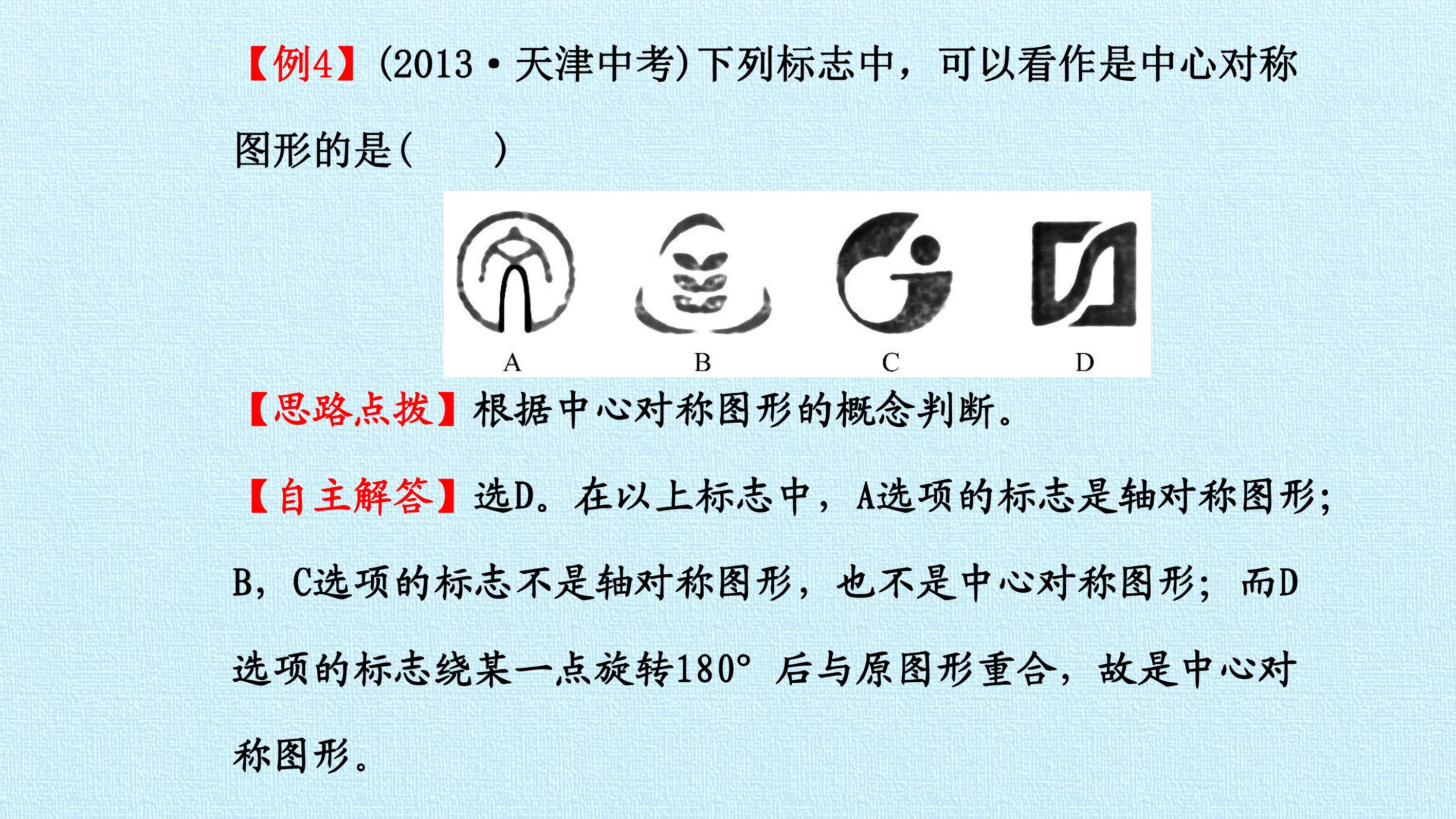 【例4】(2013·天津中考)下列标志中，可以看作是中心对称图形的是(　　)

A B C D

【思路点拨】根据中心对称图形的概念判断。

【自主解答】选D。在以上标志中，A选项的标志是轴对称图形；B，C选项的标志不是轴对称图形，也不是中心对称图形；而D选项的标志绕某一点旋转180°后与原图形重合，故是中心对称图形。